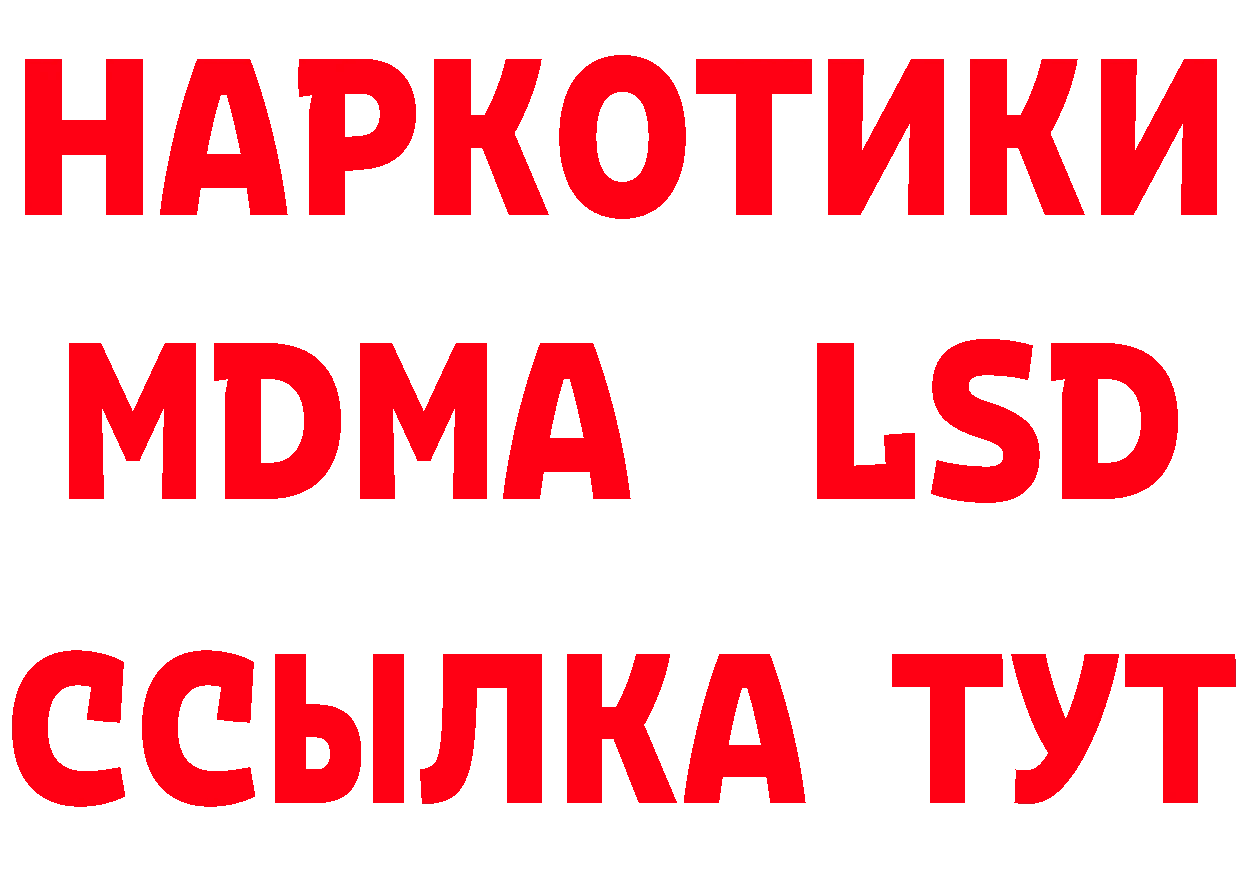 НАРКОТИКИ
MDMA LSD
ССЫЛКА ТУТ